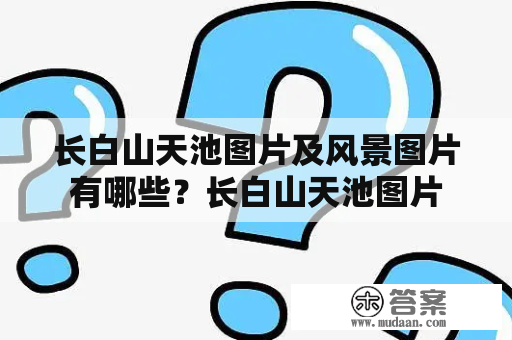 长白山天池图片及风景图片有哪些？长白山天池图片

木 答案
www.mudaan.com